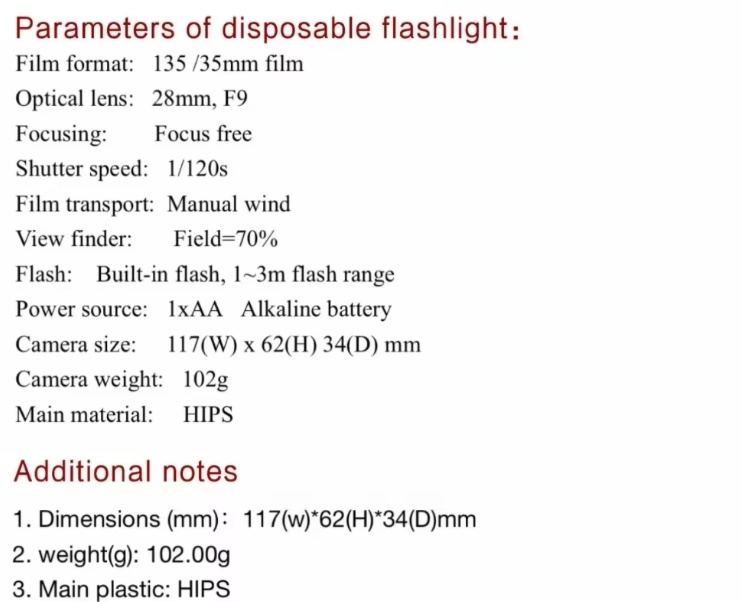 Parameters of disposable flashlight：

Film format: 135 /35mm film

Optical lens: 28mm, F9

Focusing: Focus free

Shutter speed: 1/120s

Film transport: Manual wind

View finder: Field=70%

Flash: Built-in flash, 1~3m flash range

Power source: 1xAA Alkaline battery

Camera size: 117(W) x 62(H) 34(D) mm

Camera weight: 102g

Main material: HIPS

Additional notes

1. Dimensions (mm)： 117(w)*62(H)*34(D)mm

2. weight(g): 102.00g

3. Main plastic: HIPS